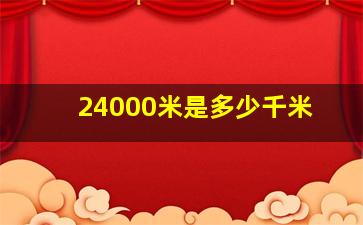 24000米是多少千米